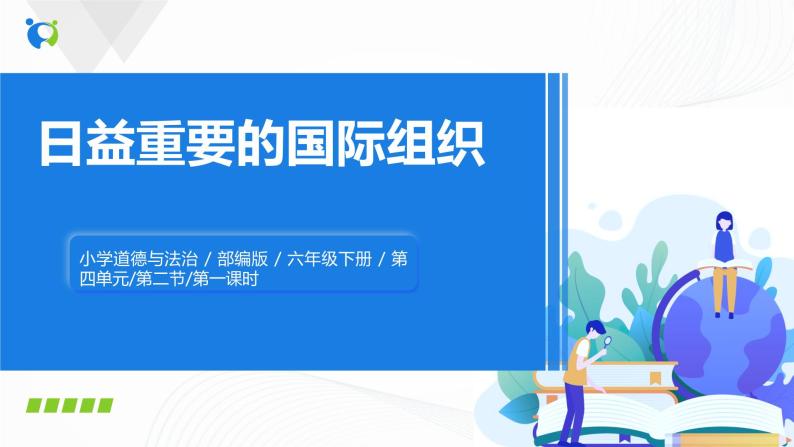 日益重要的国际组织

小学道德与法治 / 部编版 / 六年级下册 / 第四单元/第二节/第一课时